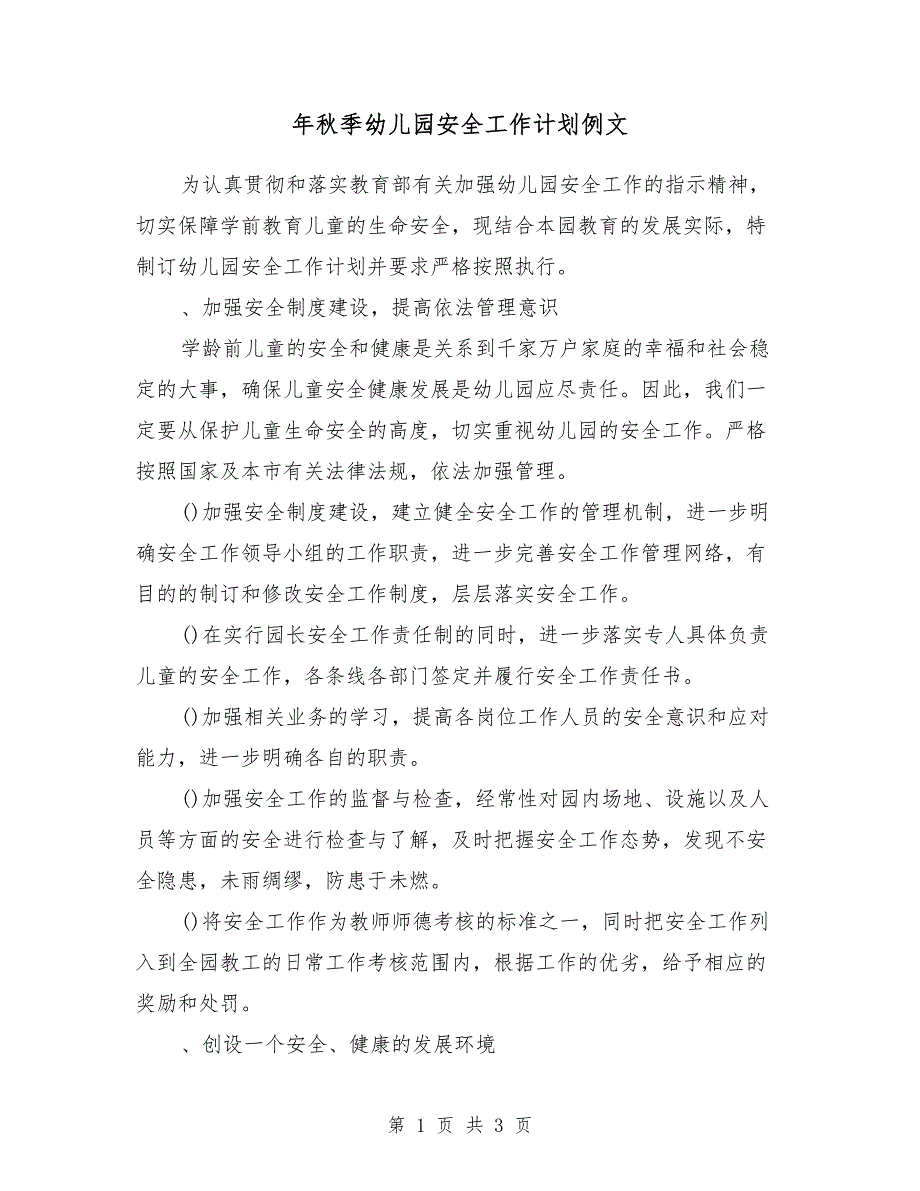 年秋季幼儿园安全工作计划例文

为认真贯彻和落实教育部有关加强幼儿园安全工作的指示精神，切实保障学前教育儿童的生命安全，现结合本园教育的发展实际，特制订幼儿园安全工作计划并要求严格按照执行。

、加强安全制度建设，提高依法管理意识

学龄前儿童的安全和健康是关系到千家万户家庭的幸福和社会稳定的大事，确保儿童安全健康发展是幼儿园应尽责任。因此，我们一定要从保护儿童生命安全的高度，切实重视幼儿园的安全工作。严格按照国家及本市有关法律法规，依法加强管理。

()加强安全制度建设，建立健全安全工作的管理机制，进一步明确安全工作领导小组的工作职责，进一步完善安全工作管理网络，有目的的制订和修改安全工作制度，层层落实安全工作。

()在实行园长安全工作责任制的同时，进一步落实专人具体负责儿童的安全工作，各条线各部门签定并履行安全工作责任书。

()加强相关业务的学习，提高各岗位工作人员的安全意识和应对能力，进一步明确各自的职责。

()加强安全工作的监督与检查，经常性对园内场地、设施以及人员等方面的安全进行检查与了解，及时把握安全工作态势，发现不安全隐患，未雨绸缪，防患于未燃。

()将安全工作作为教师师德考核的标准之一，同时把安全工作列入到全园教工的日常工作考核范围内，根据工作的优劣，给予相应的奖励和处罚。

、创设一个安全、健康的发展环境

第 1 页 共 3 页